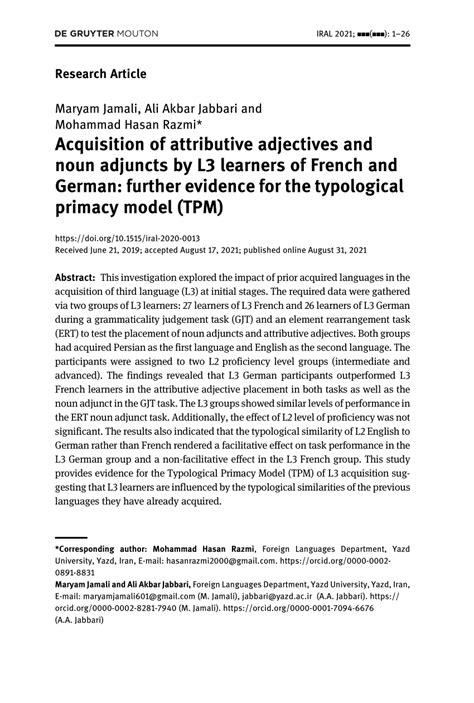 DE GRUYTER MOUTON

IRAL 2021; ■■■(■■■): 1–26

Research Article

Maryam Jamali, Ali Akbar Jabbari and Mohammad Hasan Razmi*

Acquisition of attributive adjectives and noun adjuncts by L3 learners of French and German: further evidence for the typological primacy model (TPM)

https://doi.org/10.1515/iral-2020-0013
Received June 21, 2019; accepted August 17, 2021; published online August 31, 2021

Abstract: This investigation explored the impact of prior acquired languages in the acquisition of third language (L3) at initial stages. The required data were gathered via two groups of L3 learners: 27 learners of L3 French and 26 learners of L3 German during a grammaticality judgement task (GJT) and an element rearrangement task (ERT) to test the placement of noun adjuncts and attributive adjectives. Both groups had acquired Persian as the first language and English as the second language. The participants were assigned to two L2 proficiency level groups (intermediate and advanced). The findings revealed that L3 German participants outperformed L3 French learners in the attributive adjective placement in both tasks as well as the noun adjunct in the GJT task. The L3 groups showed similar levels of performance in the ERT noun adjunct task. Additionally, the effect of L2 level of proficiency was not significant. The results also indicated that the typological similarity of L2 English to German rather than French rendered a facilitative effect on task performance in the L3 German group and a non-facilitative effect in the L3 French group. This study provides evidence for the Typological Primacy Model (TPM) of L3 acquisition suggesting that L3 learners are influenced by the typological similarities of the previous languages they have already acquired.

*Corresponding author: Mohammad Hasan Razmi, Foreign Languages Department, Yazd University, Yazd, Iran, E-mail: hasanrazmi2000@gmail.com. https://orcid.org/0000-0002-0891-8831
Maryam Jamali and Ali Akbar Jabbari, Foreign Languages Department, Yazd University, Yazd, Iran, E-mail: maryamjamali601@gmail.com (M. Jamali), jabbari@yazd.ac.ir (A.A. Jabbari). https://orcid.org/0000-0002-8281-7940 (M. Jamali). https://orcid.org/0000-0001-7094-6676 (A.A. Jabbari)